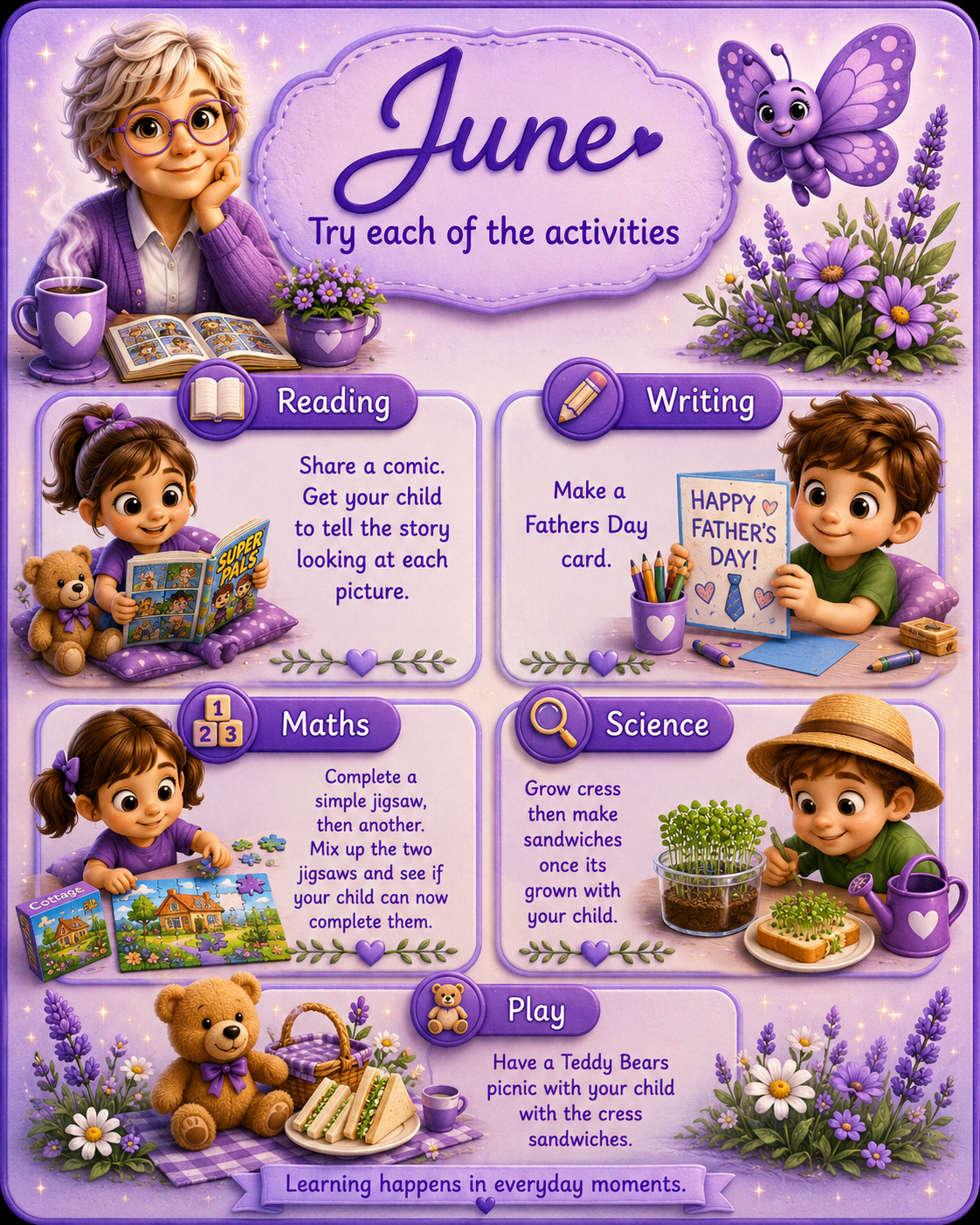 June

Try each of the activities

Reading

Share a comic. Get your child to tell the story looking at each picture.

SUPER PALS

Writing

Make a Fathers Day card.

HAPPY FATHER'S DAY!

Maths

Complete a simple jigsaw, then another. Mix up the two jigsaws and see if your child can now complete them.

Cottage

Science

Grow cress then make sandwiches once its grown with your child.

Play

Have a Teddy Bears picnic with your child with the cress sandwiches.

Learning happens in everyday moments.